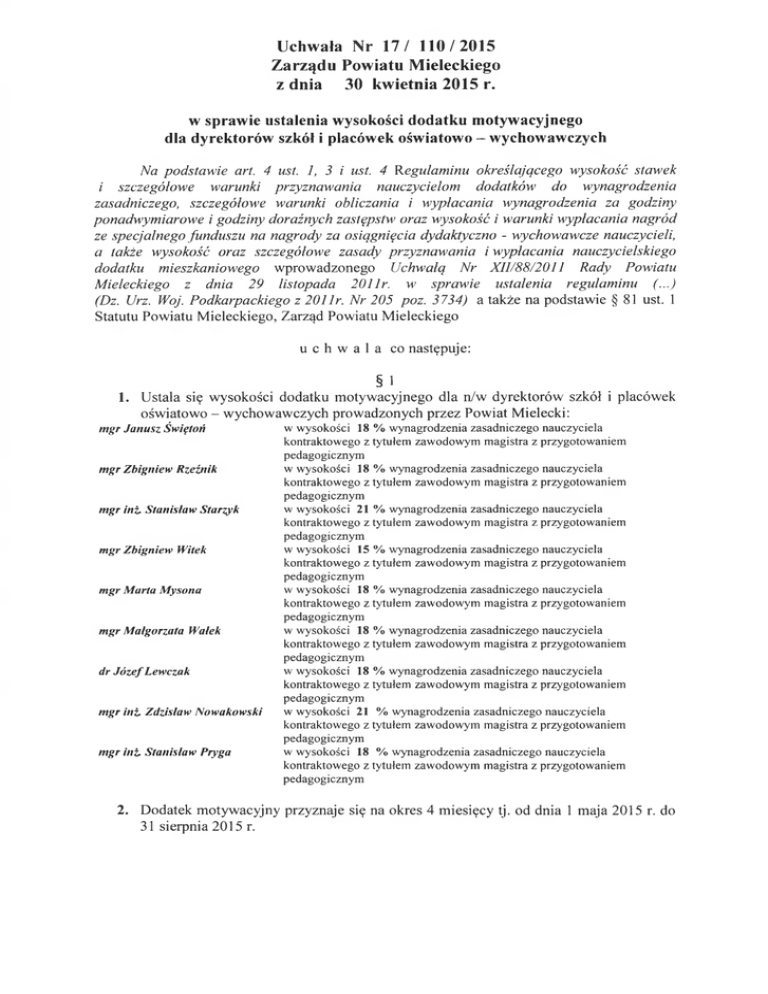 Uchwała Nr 17 / 110 / 2015
Zarządu Powiatu Mieleckiego
z dnia 30 kwietnia 2015 r.

w sprawie ustalenia wysokości dodatku motywacyjnego dla dyrektorów szkół i placówek oświatowo – wychowawczych

Na podstawie art. 4 ust. 1, 3 i ust. 4 Regulaminu określającego wysokość stawek i szczegółowe warunki przyznawania nauczycielom dodatków do wynagrodzenia zasadniczego, szczegółowe warunki obliczania i wypłacania wynagrodzenia za godziny ponadwymiarowe i godziny doraźnych zastępstw oraz wysokość i warunki wypłacania nagród ze specjalnego funduszu na nagrody za osiągnięcia dydaktyczno - wychowawcze nauczycieli, a także wysokość oraz szczegółowe zasady przyznawania i wypłacania nauczycielskiego dodatku mieszkaniowego wprowadzonego Uchwałą Nr XII/88/2011 Rady Powiatu Mieleckiego z dnia 29 listopada 2011r. w sprawie ustalenia regulaminu (...) (Dz. Urz. Woj. Podkarpackiego z 2011r. Nr 205 poz. 3734) a także na podstawie § 81 ust. 1 Statutu Powiatu Mieleckiego, Zarząd Powiatu Mieleckiego

u c h w a l a co następuje:

§ 1

1. Ustala się wysokości dodatku motywacyjnego dla n/w dyrektorów szkół i placówek oświatowo – wychowawczych prowadzonych przez Powiat Mielecki:

mgr Janusz Świętoń w wysokości 18 % wynagrodzenia zasadniczego nauczyciela kontraktowego z tytułem zawodowym magistra z przygotowaniem pedagogicznym

mgr Zbigniew Rzeźnik w wysokości 18 % wynagrodzenia zasadniczego nauczyciela kontraktowego z tytułem zawodowym magistra z przygotowaniem pedagogicznym

mgr inż. Stanisław Starzyk w wysokości 21 % wynagrodzenia zasadniczego nauczyciela kontraktowego z tytułem zawodowym magistra z przygotowaniem pedagogicznym

mgr Zbigniew Witek w wysokości 15 % wynagrodzenia zasadniczego nauczyciela kontraktowego z tytułem zawodowym magistra z przygotowaniem pedagogicznym

mgr Marta Mysona w wysokości 18 % wynagrodzenia zasadniczego nauczyciela kontraktowego z tytułem zawodowym magistra z przygotowaniem pedagogicznym

mgr Małgorzata Wałek w wysokości 18 % wynagrodzenia zasadniczego nauczyciela kontraktowego z tytułem zawodowym magistra z przygotowaniem pedagogicznym

dr Józef Lewczak w wysokości 18 % wynagrodzenia zasadniczego nauczyciela kontraktowego z tytułem zawodowym magistra z przygotowaniem pedagogicznym

mgr inż. Zdzisław Nowakowski w wysokości 21 % wynagrodzenia zasadniczego nauczyciela kontraktowego z tytułem zawodowym magistra z przygotowaniem pedagogicznym

mgr inż. Stanisław Pryga w wysokości 18 % wynagrodzenia zasadniczego nauczyciela kontraktowego z tytułem zawodowym magistra z przygotowaniem pedagogicznym

2. Dodatek motywacyjny przyznaje się na okres 4 miesięcy tj. od dnia 1 maja 2015 r. do 31 sierpnia 2015 r.